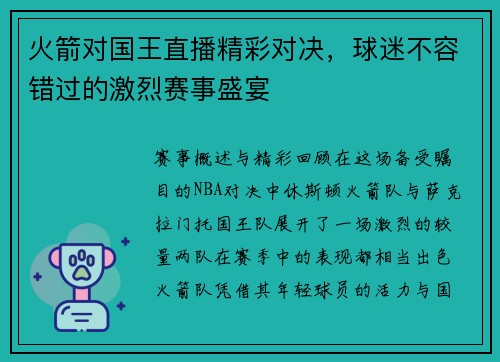 火箭对国王直播精彩对决，球迷不容错过的激烈赛事盛宴

赛事概述与精彩回顾在这场备受瞩目的NBA对决中休斯顿火箭队与萨克拉门托国王队展开了一场激烈的较量两队在赛季中的表现都相当出色火箭队凭借其年轻球员的活力与国